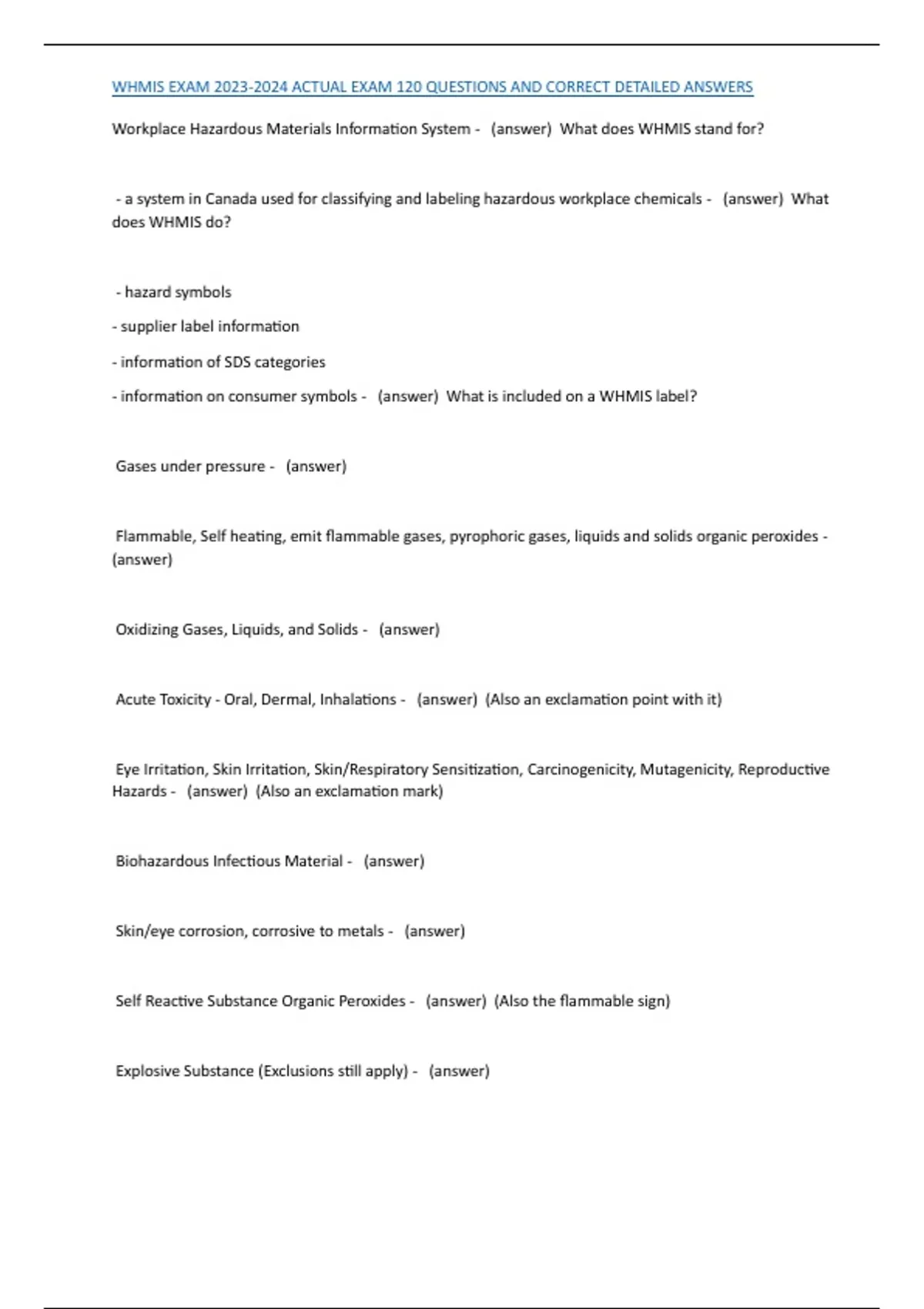 WHMIS EXAM 2023-2024 ACTUAL EXAM 120 QUESTIONS AND CORRECT DETAILED ANSWERS

Workplace Hazardous Materials Information System - (answer) What does WHMIS stand for?

- a system in Canada used for classifying and labeling hazardous workplace chemicals - (answer) What does WHMIS do?

- hazard symbols

- supplier label information

- information of SDS categories

- information on consumer symbols - (answer) What is included on a WHMIS label?

Gases under pressure - (answer)

Flammable, Self heating, emit flammable gases, pyrophoric gases, liquids and solids organic peroxides - (answer)

Oxidizing Gases, Liquids, and Solids - (answer)

Acute Toxicity - Oral, Dermal, Inhalations - (answer) (Also an exclamation point with it)

Eye Irritation, Skin Irritation, Skin/Respiratory Sensitization, Carcinogenicity, Mutagenicity, Reproductive Hazards - (answer) (Also an exclamation mark)

Biohazardous Infectious Material - (answer)

Skin/eye corrosion, corrosive to metals - (answer)

Self Reactive Substance Organic Peroxides - (answer) (Also the flammable sign)

Explosive Substance (Exclusions still apply) - (answer)